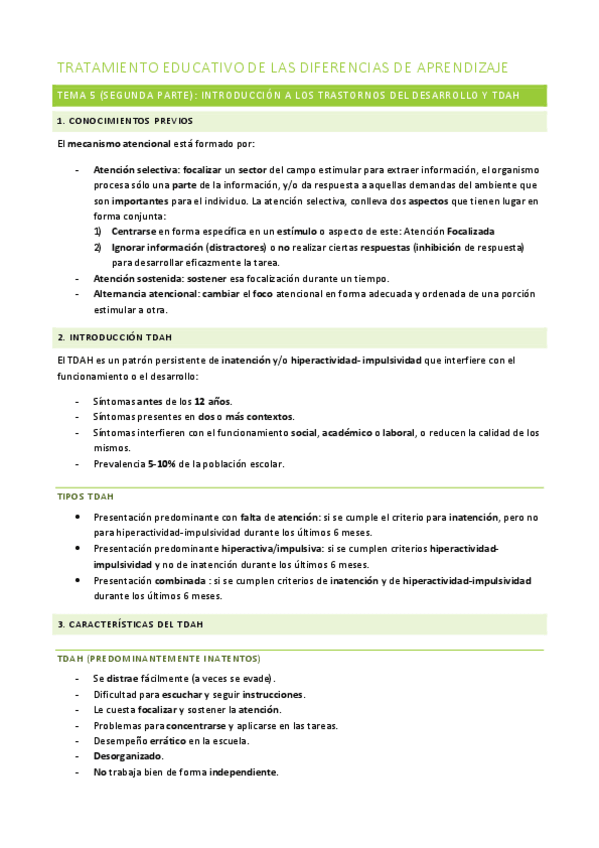 TRATAMIENTO EDUCATIVO DE LAS DIFERENCIAS DE APRENDIZAJE

TEMA 5 (SEGUNDA PARTE): INTRODUCCIÓN A LOS TRASTORNOS DEL DESARROLLO Y TDAH

1. CONOCIMIENTOS PREVIOS

El mecanismo atencional está formado por:

- Atención selectiva: focalizar un sector del campo estimular para extraer información, el organismo procesa sólo una parte de la información, y/o da respuesta a aquellas demandas del ambiente que son importantes para el individuo. La atención selectiva, conlleva dos aspectos que tienen lugar en forma conjunta:
  1) Centrarse en forma específica en un estímulo o aspecto de este: Atención Focalizada
  2) Ignorar información (distractores) o no realizar ciertas respuestas (inhibición de respuesta) para desarrollar eficazmente la tarea.
- Atención sostenida: sostener esa focalización durante un tiempo.
- Alternancia atencional: cambiar el foco atencional en forma adecuada y ordenada de una porción estimular a otra.

2. INTRODUCCIÓN TDAH

El TDAH es un patrón persistente de inatención y/o hiperactividad- impulsividad que interfiere con el funcionamiento o el desarrollo:

- Síntomas antes de los 12 años.
- Síntomas presentes en dos o más contextos.
- Síntomas interfieren con el funcionamiento social, académico o laboral, o reducen la calidad de los mismos.
- Prevalencia 5-10% de la población escolar.

TIPOS TDAH

• Presentación predominante con falta de atención: si se cumple el criterio para inatención, pero no para hiperactividad-impulsividad durante los últimos 6 meses.
• Presentación predominante hiperactiva/impulsiva: si se cumplen criterios hiperactividad-impulsividad y no de inatención durante los últimos 6 meses.
• Presentación combinada : si se cumplen criterios de inatención y de hiperactividad-impulsividad durante los últimos 6 meses.

3. CARACTERÍSTICAS DEL TDAH

TDAH (PREDOMINANTEMENTE INATENTOS)

- Se distrae fácilmente (a veces se evade).
- Dificultad para escuchar y seguir instrucciones.
- Le cuesta focalizar y sostener la atención.
- Problemas para concentrarse y aplicarse en las tareas.
- Desempeño errático en la escuela.
- Desorganizado.
- No trabaja bien de forma independiente.